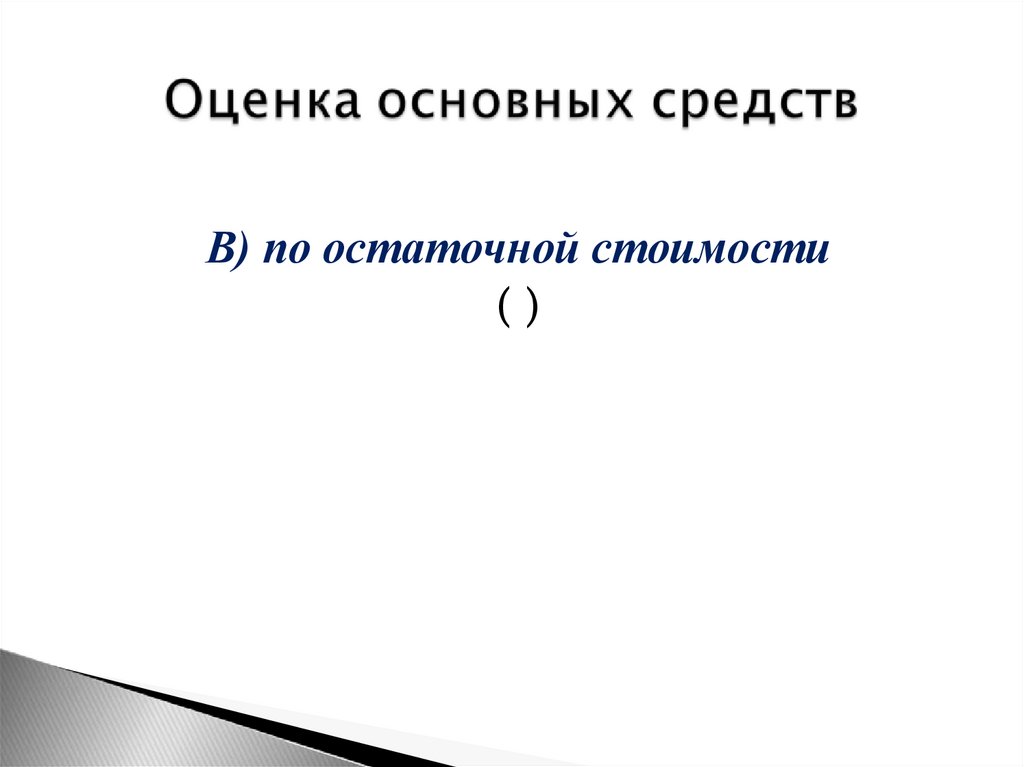 Оценка основных средств

В) по остаточной стоимости
( )